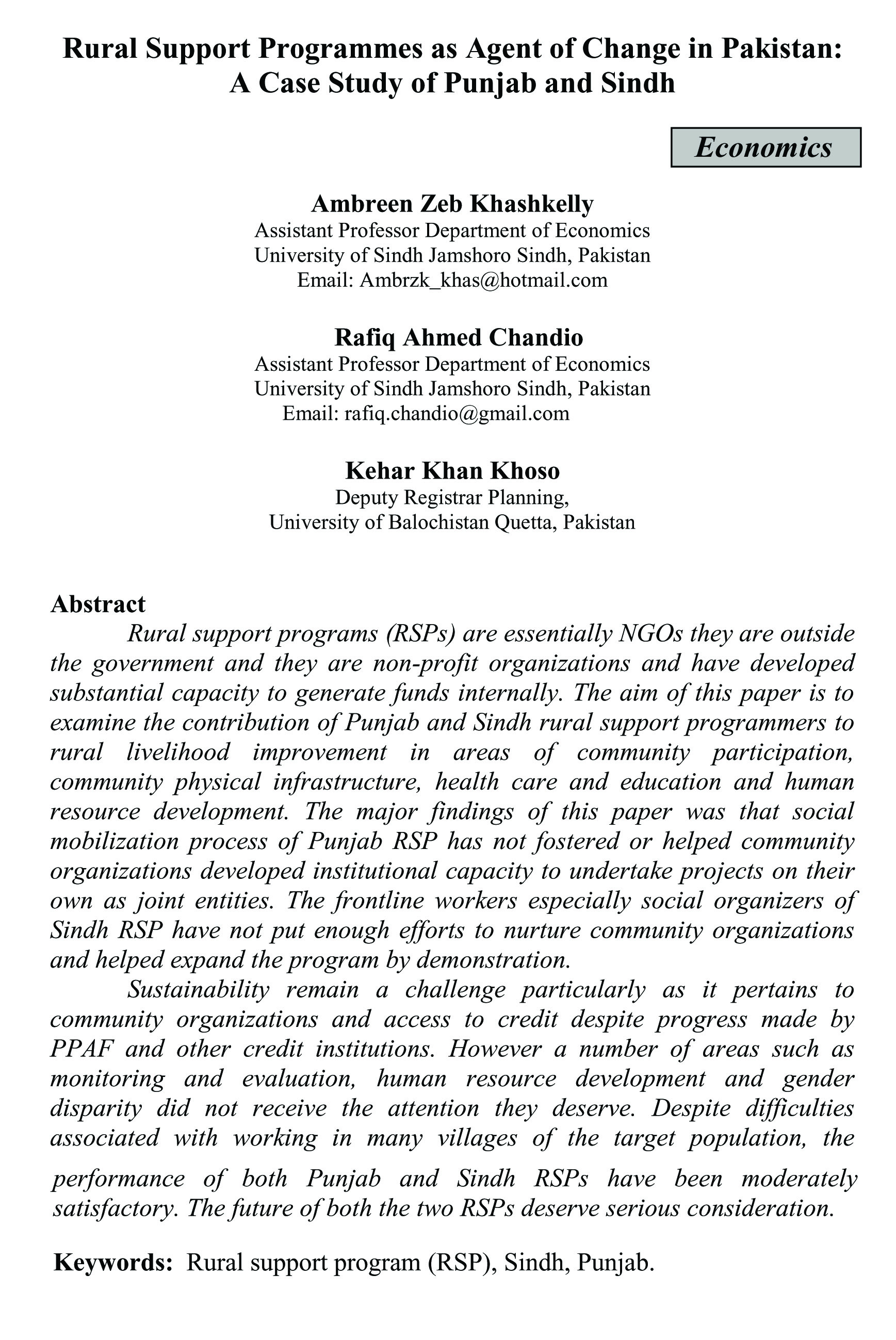 Rural Support Programmes as Agent of Change in Pakistan: A Case Study of Punjab and Sindh

Economics

Ambreen Zeb Khashkelly
Assistant Professor Department of Economics
University of Sindh Jamshoro Sindh, Pakistan
Email: Ambrzk_khas@hotmail.com

Rafiq Ahmed Chandio
Assistant Professor Department of Economics
University of Sindh Jamshoro Sindh, Pakistan
Email: rafiq.chandio@gmail.com

Kehar Khan Khoso
Deputy Registrar Planning,
University of Balochistan Quetta, Pakistan

Abstract

Rural support programs (RSPs) are essentially NGOs they are outside the government and they are non-profit organizations and have developed substantial capacity to generate funds internally. The aim of this paper is to examine the contribution of Punjab and Sindh rural support programmers to rural livelihood improvement in areas of community participation, community physical infrastructure, health care and education and human resource development. The major findings of this paper was that social mobilization process of Punjab RSP has not fostered or helped community organizations developed institutional capacity to undertake projects on their own as joint entities. The frontline workers especially social organizers of Sindh RSP have not put enough efforts to nurture community organizations and helped expand the program by demonstration.

Sustainability remain a challenge particularly as it pertains to community organizations and access to credit despite progress made by PPAF and other credit institutions. However a number of areas such as monitoring and evaluation, human resource development and gender disparity did not receive the attention they deserve. Despite difficulties associated with working in many villages of the target population, the performance of both Punjab and Sindh RSPs have been moderately satisfactory. The future of both the two RSPs deserve serious consideration.

Keywords: Rural support program (RSP), Sindh, Punjab.